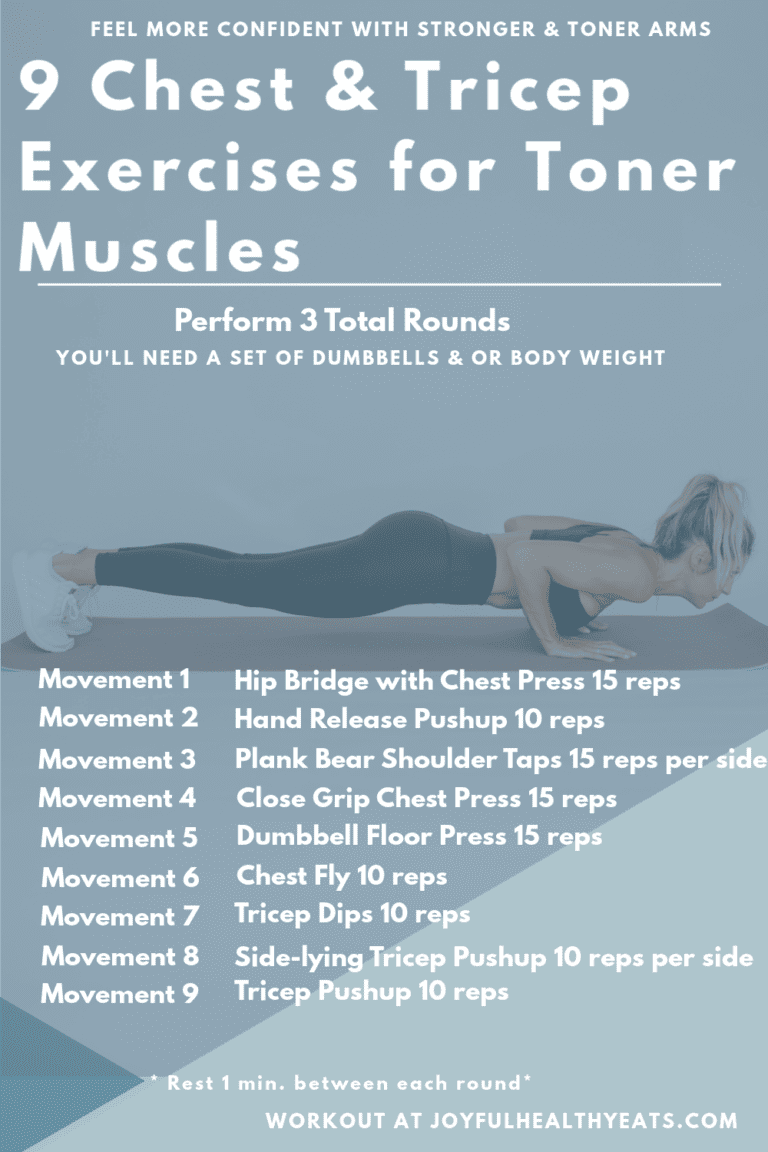 FEEL MORE CONFIDENT WITH STRONGER & TONER ARMS

9 Chest & Tricep Exercises for Toner Muscles

Perform 3 Total Rounds

YOU'LL NEED A SET OF DUMBBELLS & OR BODY WEIGHT

Movement 1 Hip Bridge with Chest Press 15 reps
Movement 2 Hand Release Pushup 10 reps
Movement 3 Plank Bear Shoulder Taps 15 reps per side
Movement 4 Close Grip Chest Press 15 reps
Movement 5 Dumbbell Floor Press 15 reps
Movement 6 Chest Fly 10 reps
Movement 7 Tricep Dips 10 reps
Movement 8 Side-lying Tricep Pushup 10 reps per side
Movement 9 Tricep Pushup 10 reps

* Rest 1 min. between each round*

WORKOUT AT JOYFULHEALTHYEATS.COM